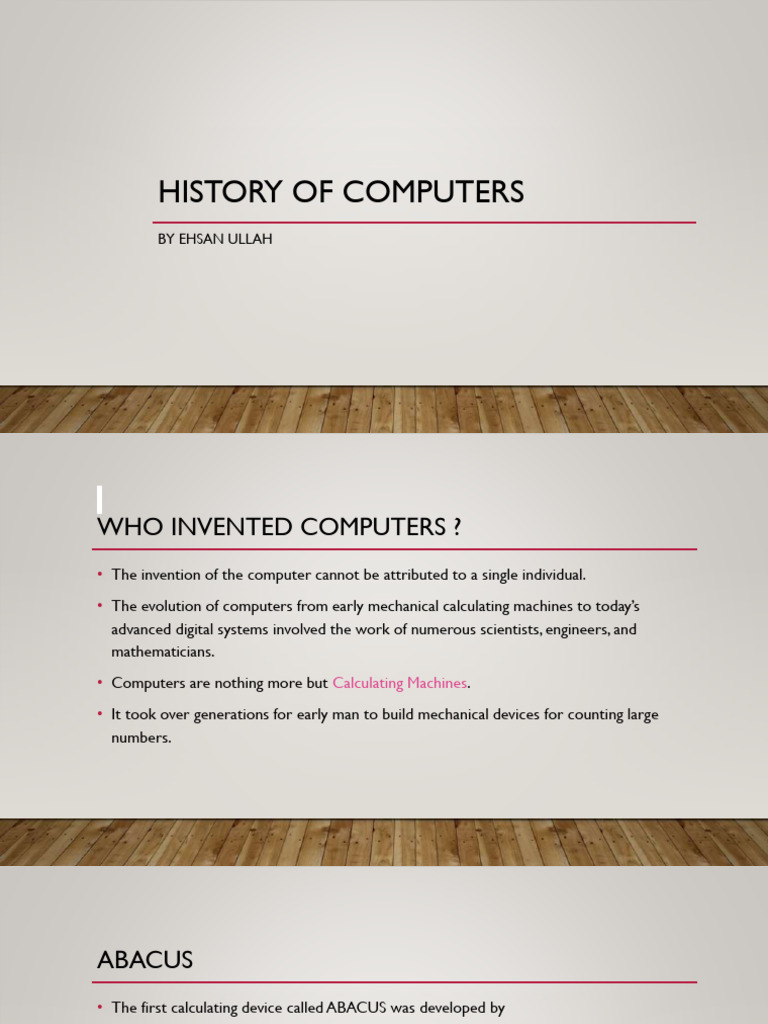 HISTORY OF COMPUTERS

BY EHSAN ULLAH

WHO INVENTED COMPUTERS ?

• The invention of the computer cannot be attributed to a single individual.

• The evolution of computers from early mechanical calculating machines to today's advanced digital systems involved the work of numerous scientists, engineers, and mathematicians.

• Computers are nothing more but Calculating Machines.

• It took over generations for early man to build mechanical devices for counting large numbers.

ABACUS

• The first calculating device called ABACUS was developed by